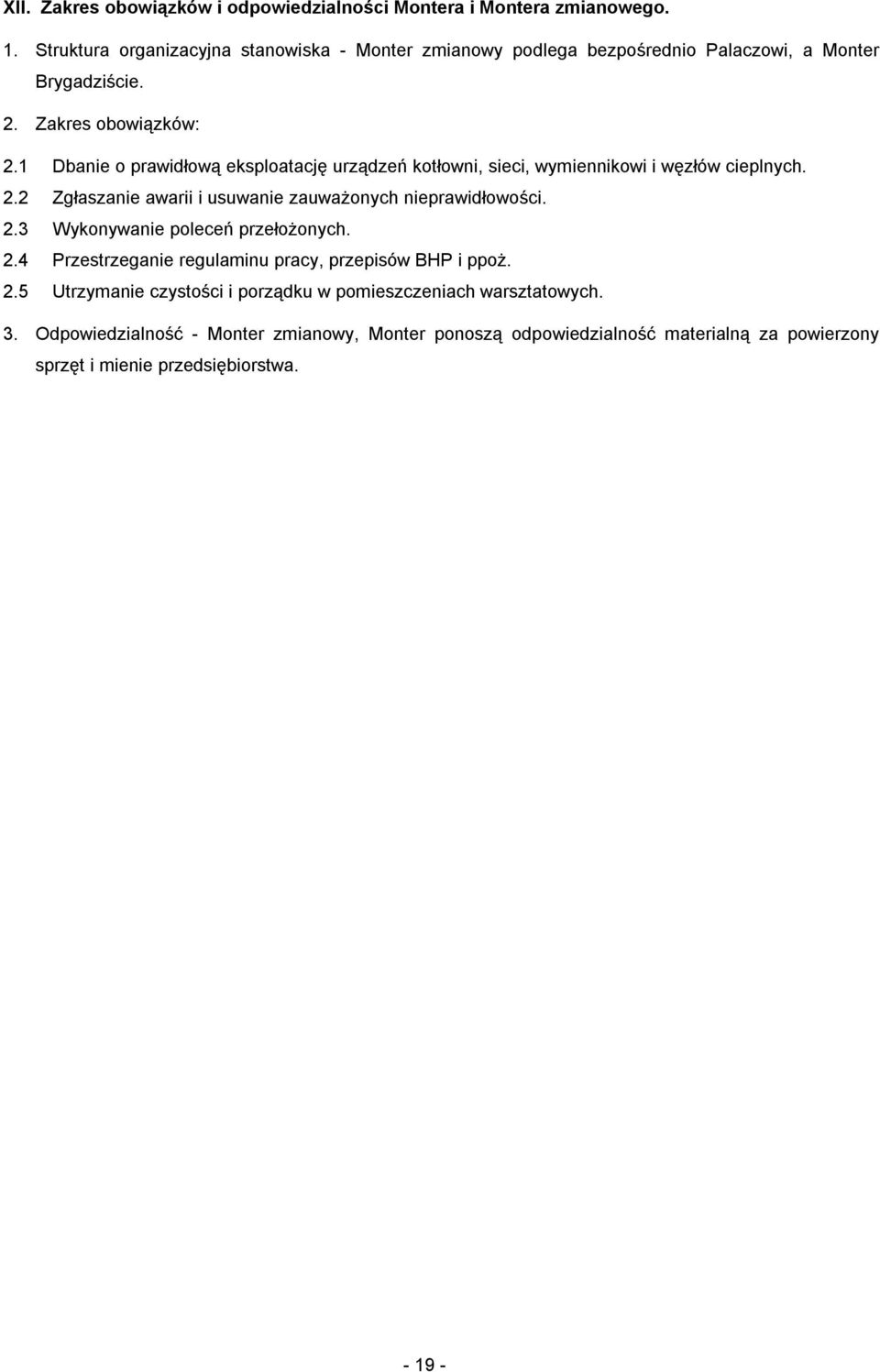 XII. Zakres obowiązków i odpowiedzialności Montera i Montera zmianowego.

1. Struktura organizacyjna stanowiska - Monter zmianowy podlega bezpośrednio Palaczowi, a Monter Brygadziście.

2. Zakres obowiązków:

2.1 Dbanie o prawidłową eksploatację urządzeń kotłowni, sieci, wymiennikowi i węzłów cieplnych.

2.2 Zgłaszanie awarii i usuwanie zauważonych nieprawidłowości.

2.3 Wykonywanie poleceń przełożonych.

2.4 Przestrzeganie regulaminu pracy, przepisów BHP i ppoż.

2.5 Utrzymanie czystości i porządku w pomieszczeniach warsztatowych.

3. Odpowiedzialność - Monter zmianowy, Monter ponoszą odpowiedzialność materialną za powierzony sprzęt i mienie przedsiębiorstwa.

- 19 -